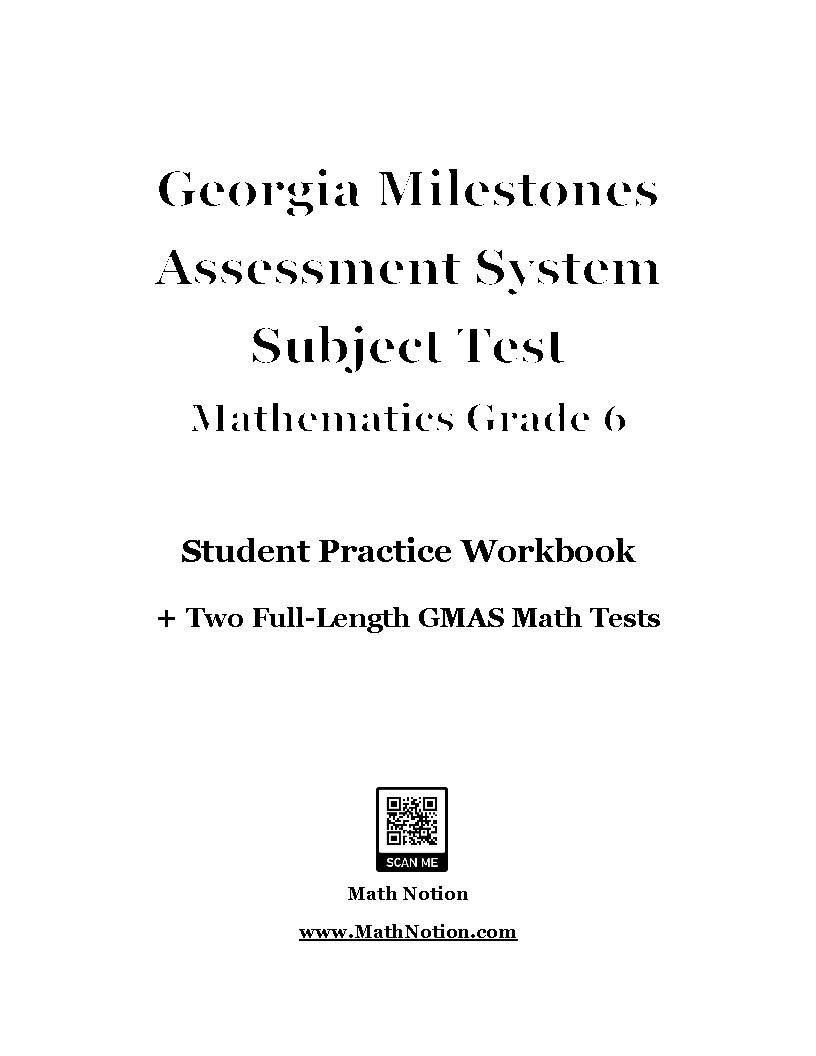 Georgia Milestones
Assessment System
Subject Test
Mathematics Grade 6

Student Practice Workbook

+ Two Full-Length GMAS Math Tests

SCAN ME

Math Notion

www.MathNotion.com